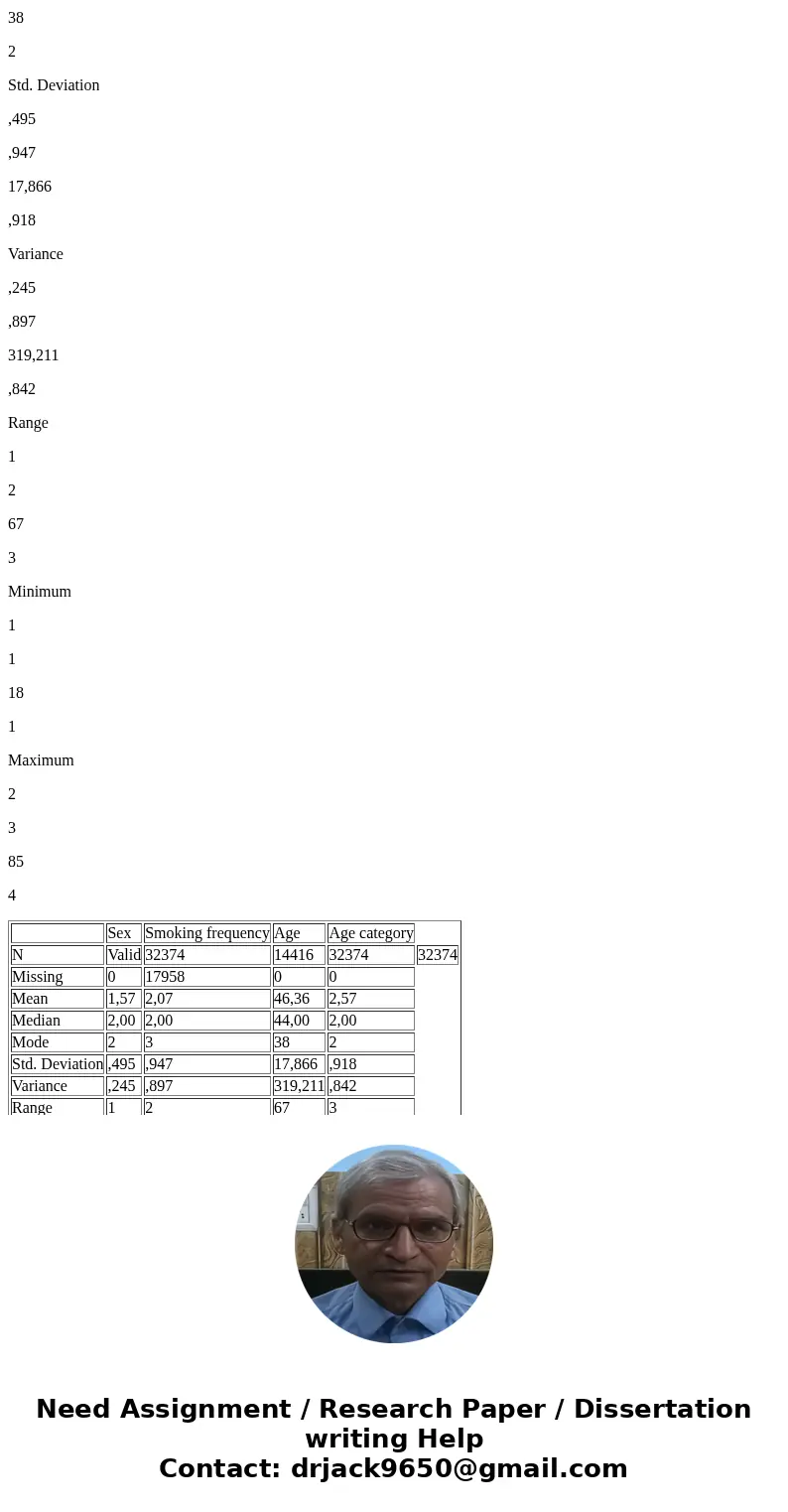 38

2

Std. Deviation

,495

,947

17,866

,918

Variance

,245

,897

319,211

,842

Range

1

2

67

3

Minimum

1

1

18

1

Maximum

2

3

85

4

| | Sex | Smoking frequency | Age | Age category | |
|---|---|---|---|---|---|
| N | Valid | 32374 | 14416 | 32374 | 32374 |
| Missing | 0 | 17958 | 0 | 0 | |
| Mean | 1,57 | 2,07 | 46,36 | 2,57 | |
| Median | 2,00 | 2,00 | 44,00 | 2,00 | |
| Mode | 2 | 3 | 38 | 2 | |
| Std. Deviation | ,495 | ,947 | 17,866 | ,918 | |
| Variance | ,245 | ,897 | 319,211 | ,842 | |
| Range | 1 | 2 | 67 | 3 | |

Need Assignment / Research Paper / Dissertation writing Help
Contact: drjack9650@gmail.com